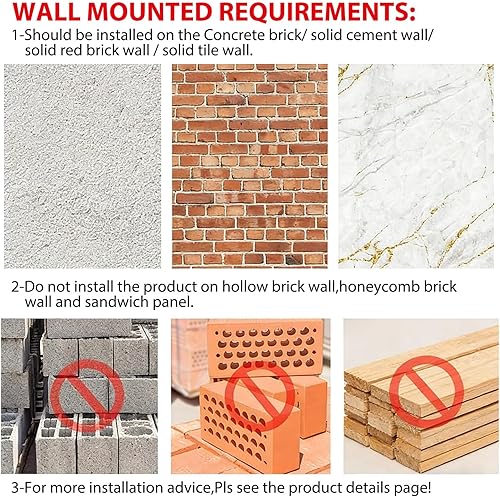 WALL MOUNTED REQUIREMENTS:

1-Should be installed on the Concrete brick/ solid cement wall/ solid red brick wall / solid tile wall.

2-Do not install the product on hollow brick wall,honeycomb brick wall and sandwich panel.

3-For more installation advice,Pls see the product details page!